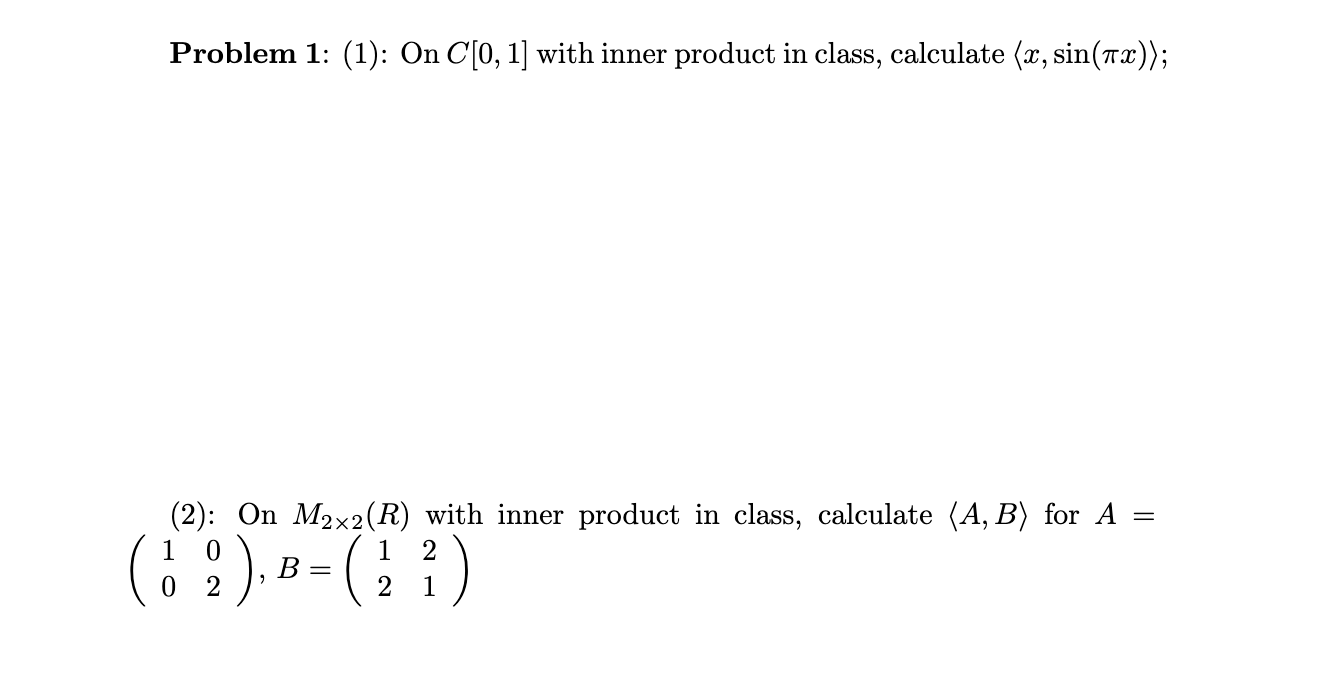 Problem 1: (1): On $C[0,1]$ with inner product in class, calculate $\langle x, \sin(\pi x)\rangle$;

(2): On $M_{2\times 2}(R)$ with inner product in class, calculate $\langle A, B\rangle$ for $A = \begin{pmatrix} 1 & 0 \\ 0 & 2 \end{pmatrix}$, $B = \begin{pmatrix} 1 & 2 \\ 2 & 1 \end{pmatrix}$